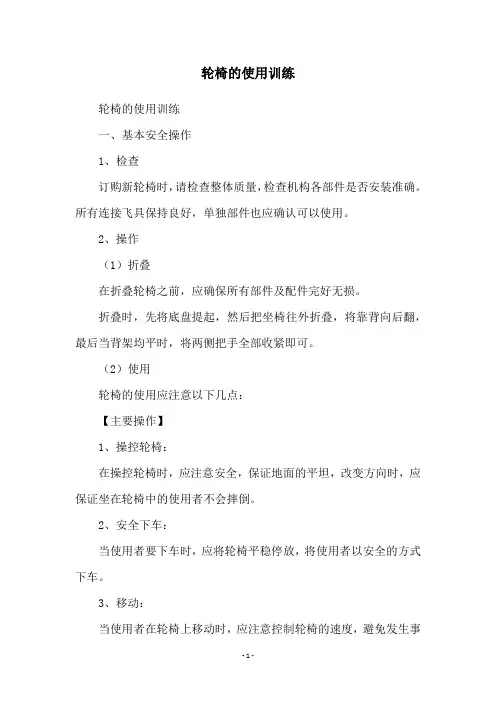 轮椅的使用训练

轮椅的使用训练

一、基本安全操作

1、检查

订购新轮椅时，请检查整体质量，检查机构各部件是否安装准确。所有连接飞具保持良好，单独部件也应确认可以使用。

2、操作

（1）折叠

在折叠轮椅之前，应确保所有部件及配件完好无损。

折叠时，先将底盘提起，然后把坐椅往外折叠，将靠背向后翻，最后当背架均平时，将两侧把手全部收紧即可。

（2）使用

轮椅的使用应注意以下几点：

【主要操作】

1、操控轮椅：

在操控轮椅时，应注意安全，保证地面的平坦，改变方向时，应保证坐在轮椅中的使用者不会摔倒。

2、安全下车：

当使用者要下车时，应将轮椅平稳停放，将使用者以安全的方式下车。

3、移动：

当使用者在轮椅上移动时，应注意控制轮椅的速度，避免发生事

-1-